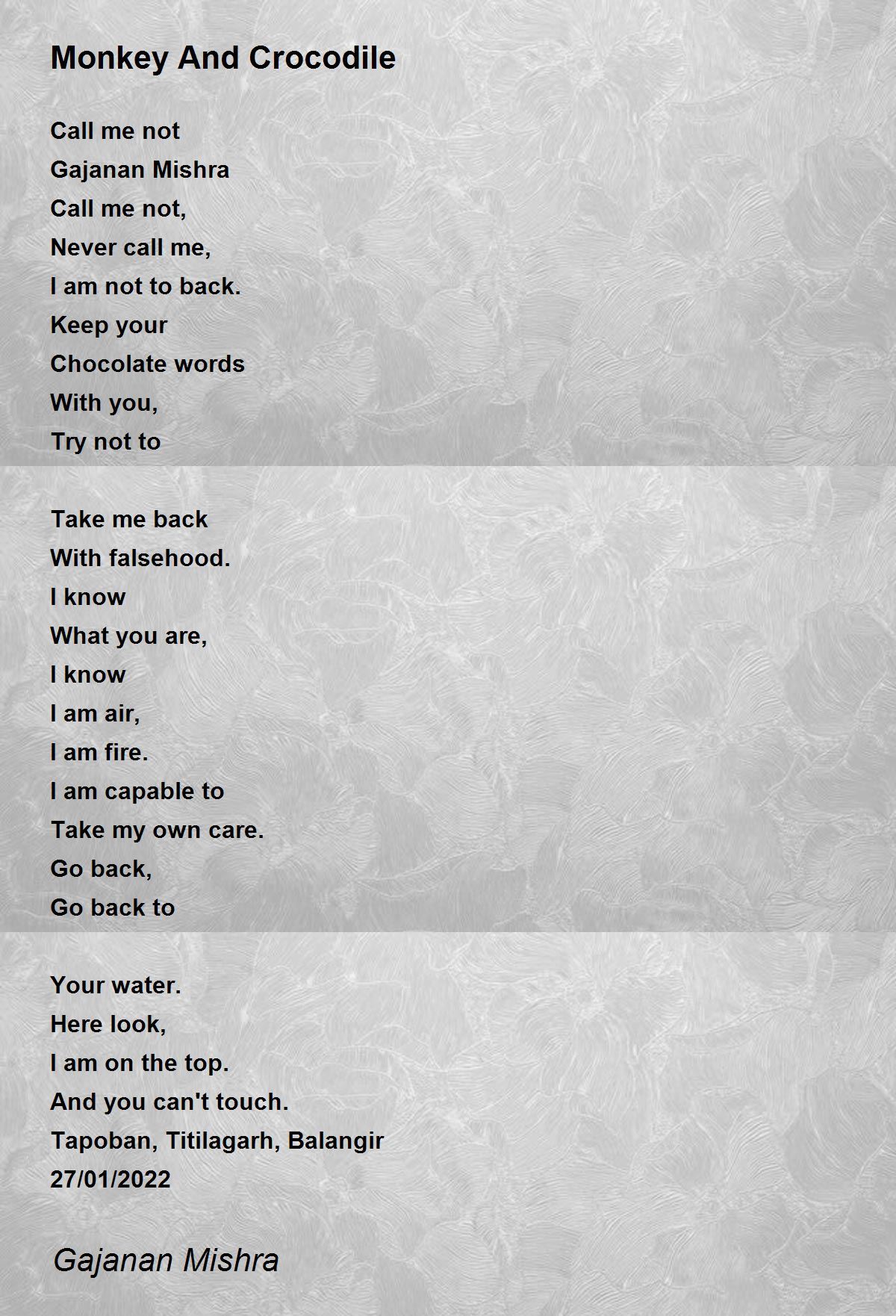 Monkey And Crocodile

Call me not
Gajanan Mishra
Call me not,
Never call me,
I am not to back.
Keep your
Chocolate words
With you,
Try not to

Take me back
With falsehood.
I know
What you are,
I know
I am air,
I am fire.
I am capable to
Take my own care.
Go back,
Go back to

Your water.
Here look,
I am on the top.
And you can't touch.
Tapoban, Titilagarh, Balangir
27/01/2022

Gajanan Mishra